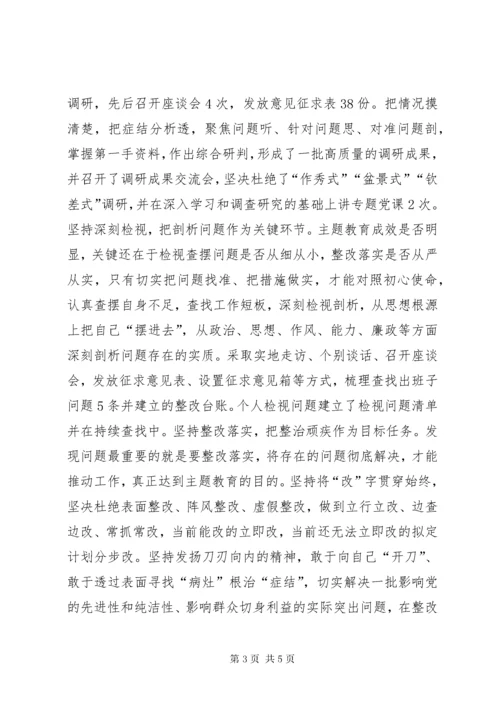 调研，先后召开座谈会4次，发放意见征求表38份。把情况摸清楚，把症结分析透，聚焦问题听、针对问题思、对准问题剖，掌握第一手资料，作出综合研判，形成了一批高质量的调研成果，并召开了调研成果交流会，坚决杜绝了“作秀式”“盆景式”“钦差式”调研，并在深入学习和调查研究的基础上讲专题党课2次。坚持深刻检视，把剖析问题作为关键环节。主题教育成效是否明显，关键还在于检视查摆问题是否从细从小，整改落实是否从严从实，只有切实把问题找准、把措施做实，才能对照初心使命，认真查摆自身不足，查找工作短板，深刻检视剖析，从思想根源上把自己“摆进去”，从政治、思想、作风、能力、廉政等方面深刻剖析问题存在的实质。采取实地走访、个别谈话、召开座谈会，发放征求意见表、设置征求意见箱等方式，梳理查找出班子问题5条并建立的整改台账。个人检视问题建立了检视问题清单并在持续查找中。坚持整改落实，把整治顽疾作为目标任务。发现问题最重要的就是要整改落实，将存在的问题彻底解决，才能推动工作，真正达到主题教育的目的。坚持将“改”字贯穿始终，坚决杜绝表面整改、阵风整改、虚假整改，做到立行立改、边查边改、常抓常改，当前能改的立即改，当前还无法立即改的拟定计划分步改。坚持发扬刀刃向内的精神，敢于向自己“开刀”、敢于透过表面寻找“病灶”根治“症结”，切实解决一批影响党的先进性和纯洁性、影响群众切身利益的实际突出问题，在整改

第3页 共5页